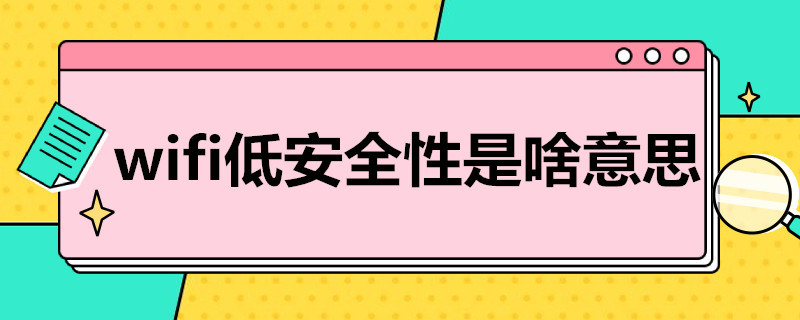 wifi低安全性是啥意思